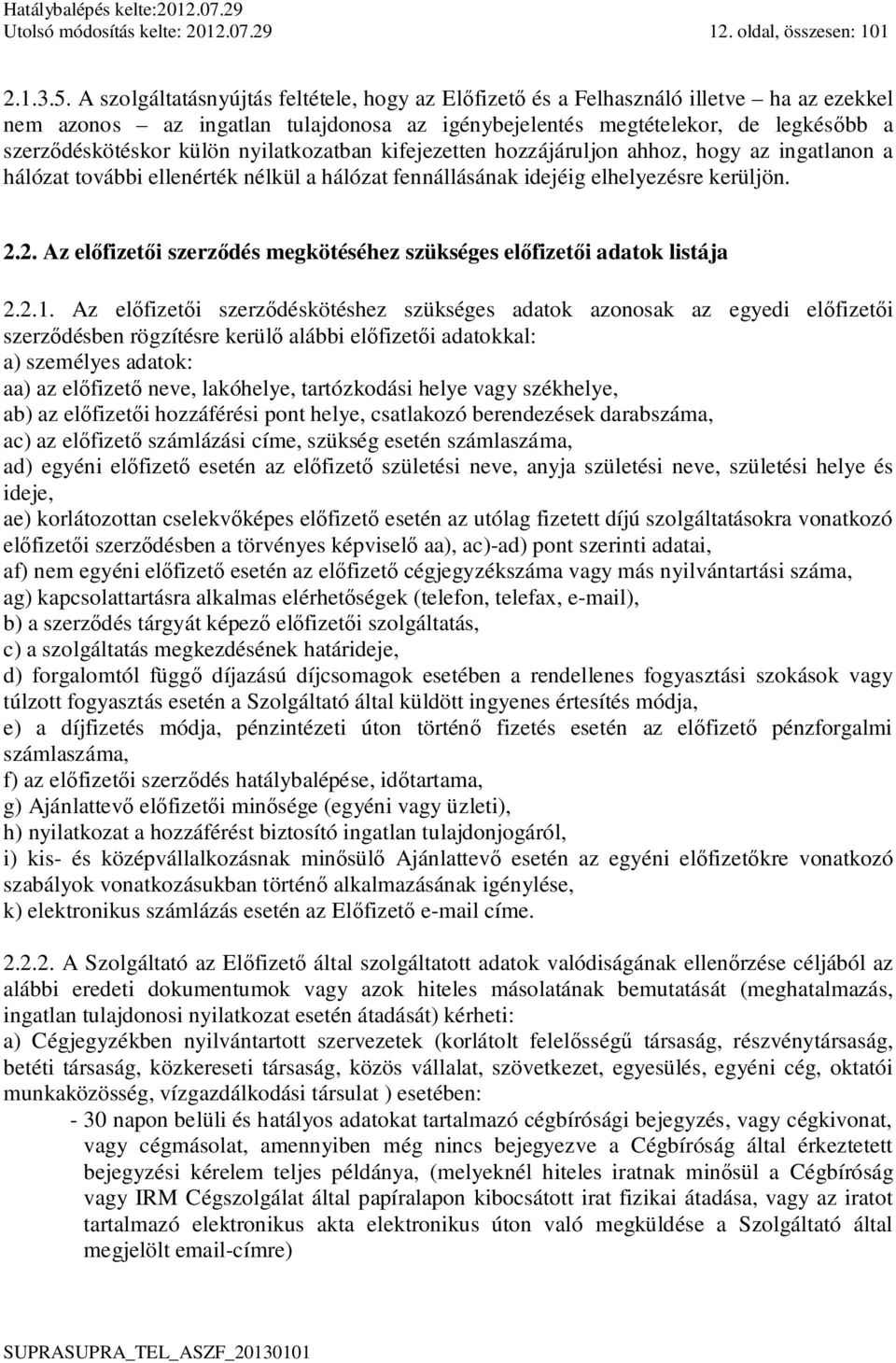 Hatálybalépés kelte:2012.07.29
Utolsó módosítás kelte: 2012.07.29 12. oldal, összesen: 101

2.1.3.5. A szolgáltatásnyújtás feltétele, hogy az Előfizető és a Felhasználó illetve – ha az ezekkel nem azonos – az ingatlan tulajdonosa az igénybejelentés megtételekor, de legkésőbb a szerződéskötéskor külön nyilatkozatban kifejezetten hozzájáruljon ahhoz, hogy az ingatlanon a hálózat további ellenérték nélkül a hálózat fennállásának idejéig elhelyezésre kerüljön.

2.2. Az előfizetői szerződés megkötéséhez szükséges előfizetői adatok listája

2.2.1. Az előfizetői szerződéskötéshez szükséges adatok azonosak az egyedi előfizetői szerződésben rögzítésre kerülő alábbi előfizetői adatokkal:
a) személyes adatok:
aa) az előfizető neve, lakóhelye, tartózkodási helye vagy székhelye,
ab) az előfizetői hozzáférési pont helye, csatlakozó berendezések darabszáma,
ac) az előfizető számlázási címe, szükség esetén számlaszáma,
ad) egyéni előfizető esetén az előfizető születési neve, anyja születési neve, születési helye és ideje,
ae) korlátozottan cselekvőképes előfizető esetén az utólag fizetett díjú szolgáltatásokra vonatkozó előfizetői szerződésben a törvényes képviselő aa), ac)-ad) pont szerinti adatai,
af) nem egyéni előfizető esetén az előfizető cégjegyzékszáma vagy más nyilvántartási száma,
ag) kapcsolattartásra alkalmas elérhetőségek (telefon, telefax, e-mail),
b) a szerződés tárgyát képező előfizetői szolgáltatás,
c) a szolgáltatás megkezdésének határideje,
d) forgalomtól függő díjazású díjcsomagok esetében a rendellenes fogyasztási szokások vagy túlzott fogyasztás esetén a Szolgáltató által küldött ingyenes értesítés módja,
e) a díjfizetés módja, pénzintézeti úton történő fizetés esetén az előfizető pénzforgalmi számlaszáma,
f) az előfizetői szerződés hatálybalépése, időtartama,
g) Ajánlattevő előfizetői minősége (egyéni vagy üzleti),
h) nyilatkozat a hozzáférést biztosító ingatlan tulajdonjogáról,
i) kis- és középvállalkozásnak minősülő Ajánlattevő esetén az egyéni előfizetőkre vonatkozó szabályok vonatkozásukban történő alkalmazásának igénylése,
k) elektronikus számlázás esetén az Előfizető e-mail címe.

2.2.2. A Szolgáltató az Előfizető által szolgáltatott adatok valódiságának ellenőrzése céljából az alábbi eredeti dokumentumok vagy azok hiteles másolatának bemutatását (meghatalmazás, ingatlan tulajdonosi nyilatkozat esetén átadását) kérheti:
a) Cégjegyzékben nyilvántartott szervezetek (korlátolt felelősségű társaság, részvénytársaság, betéti társaság, közkereseti társaság, közös vállalat, szövetkezet, egyesülés, egyéni cég, oktatói munkaközösség, vízgazdálkodási társulat ) esetében:
- 30 napon belüli és hatályos adatokat tartalmazó cégbírósági bejegyzés, vagy cégkivonat, vagy cégmásolat, amennyiben még nincs bejegyezve a Cégbíróság által érkeztetett bejegyzési kérelem teljes példánya, (melyeknél hiteles iratnak minősül a Cégbíróság vagy IRM Cégszolgálat által papíralapon kibocsátott irat fizikai átadása, vagy az iratot tartalmazó elektronikus akta elektronikus úton való megküldése a Szolgáltató által megjelölt email-címre)

SUPRASUPRA_TEL_ASZF_20130101